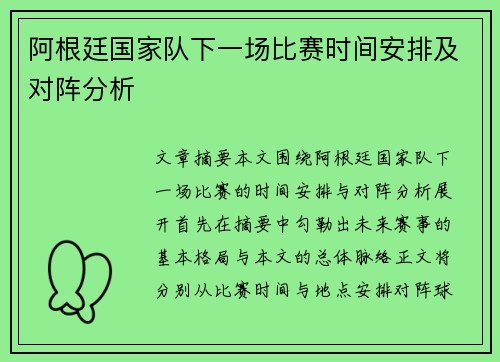 阿根廷国家队下一场比赛时间安排及对阵分析

文章摘要本文围绕阿根廷国家队下一场比赛的时间安排与对阵分析展开首先在摘要中勾勒出未来赛事的基本格局与本文的总体脉络正文将分别从比赛时间与地点安排对阵球